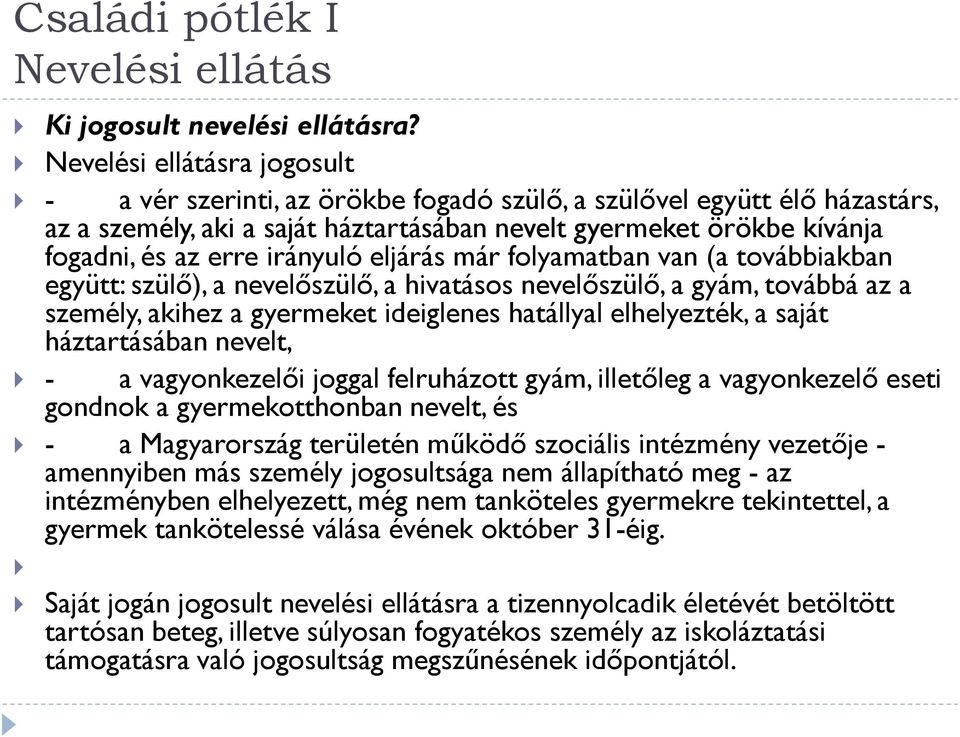 Családi pótlék I
Nevelési ellátás

Ki jogosult nevelési ellátásra?

Nevelési ellátásra jogosult

- a vér szerinti, az örökbe fogadó szülő, a szülővel együtt élő házastárs, az a személy, aki a saját háztartásában nevelt gyermeket örökbe kívánja fogadni, és az erre irányuló eljárás már folyamatban van (a továbbiakban együtt: szülő), a nevelőszülő, a hivatásos nevelőszülő, a gyám, továbbá az a személy, akihez a gyermeket ideiglenes hatállyal elhelyezték, a saját háztartásában nevelt,

- a vagyonkezelői joggal felruházott gyám, illetőleg a vagyonkezelő eseti gondnok a gyermekotthonban nevelt, és

- a Magyarország területén működő szociális intézmény vezetője - amennyiben más személy jogosultsága nem állapítható meg - az intézményben elhelyezett, még nem tanköteles gyermekre tekintettel, a gyermek tankötelessé válása évének október 31-éig.

Saját jogán jogosult nevelési ellátásra a tizennyolcadik életévét betöltött tartósan beteg, illetve súlyosan fogyatékos személy az iskoláztatási támogatásra való jogosultság megszűnésének időpontjától.